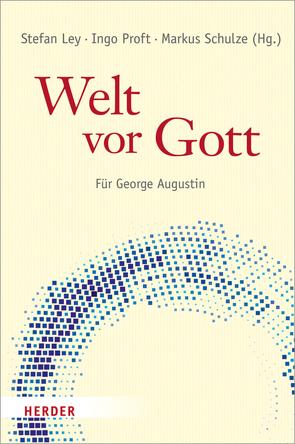 Stefan Ley · Ingo Proft · Markus Schulze (Hg.)

Welt vor Gott

Für George Augustin

HERDER